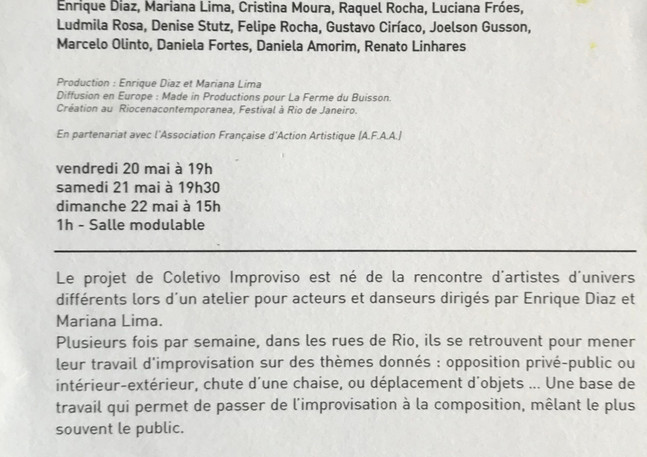 Enrique Diaz, Mariana Lima, Cristina Moura, Raquel Rocha, Luciana Fróes, Ludmila Rosa, Denise Stutz, Felipe Rocha, Gustavo Ciríaco, Joelson Gusson, Marcelo Olinto, Daniela Fortes, Daniela Amorim, Renato Linhares

Production : Enrique Diaz et Mariana Lima
Diffusion en Europe : Made in Productions pour La Ferme du Buisson.
Création au Riocenacontemporanea, Festival à Rio de Janeiro.

En partenariat avec l'Association Française d'Action Artistique (A.F.A.A.)

vendredi 20 mai à 19h
samedi 21 mai à 19h30
dimanche 22 mai à 15h
1h - Salle modulable

Le projet de Coletivo Improviso est né de la rencontre d'artistes d'univers différents lors d'un atelier pour acteurs et danseurs dirigés par Enrique Diaz et Mariana Lima.
Plusieurs fois par semaine, dans les rues de Rio, ils se retrouvent pour mener leur travail d'improvisation sur des thèmes donnés : opposition privé-public ou intérieur-extérieur, chute d'une chaise, ou déplacement d'objets ... Une base de travail qui permet de passer de l'improvisation à la composition, mêlant le plus souvent le public.